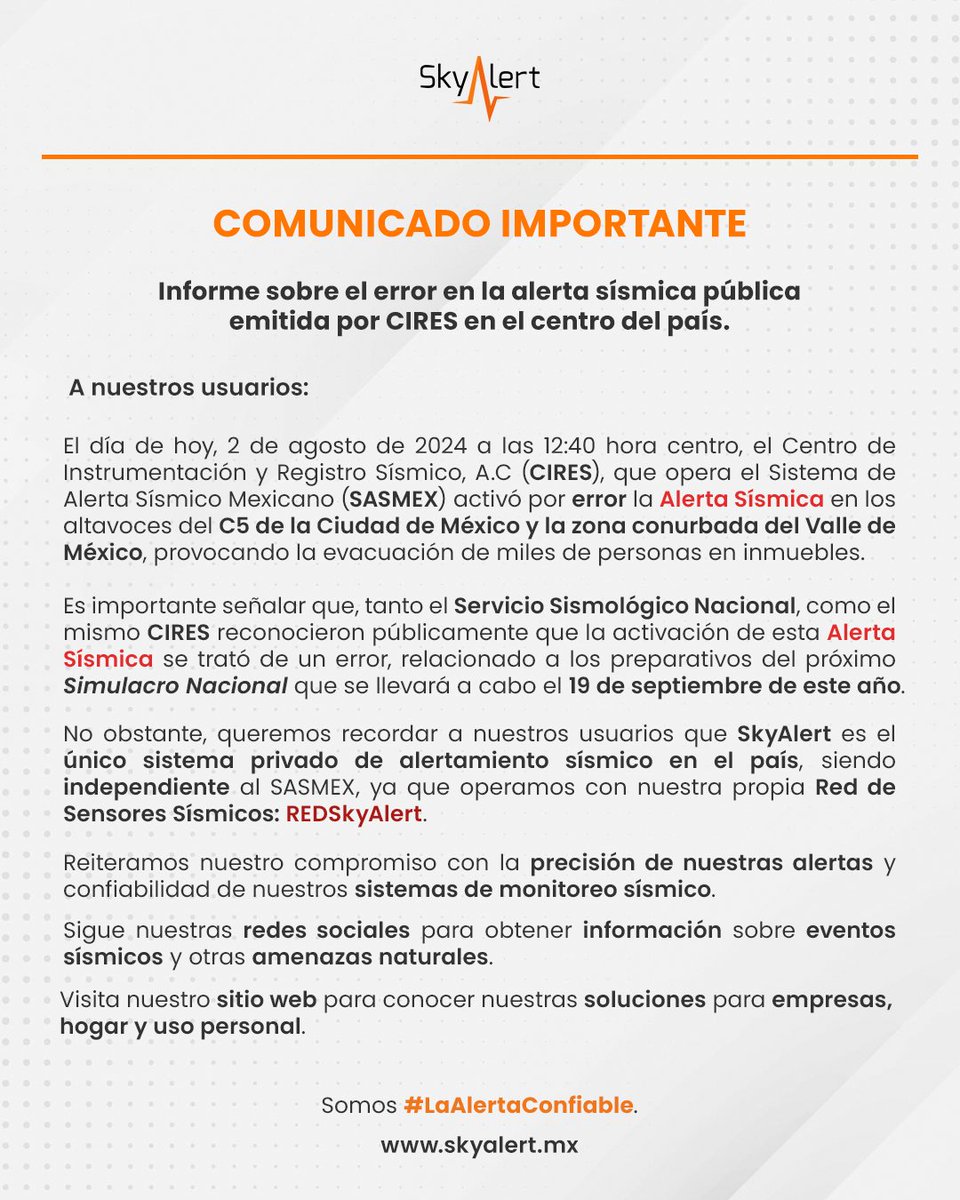 SkyAlert

COMUNICADO IMPORTANTE

Informe sobre el error en la alerta sísmica pública emitida por CIRES en el centro del país.

A nuestros usuarios:

El día de hoy, 2 de agosto de 2024 a las 12:40 hora centro, el Centro de Instrumentación y Registro Sísmico, A.C (CIRES), que opera el Sistema de Alerta Sísmico Mexicano (SASMEX) activó por error la Alerta Sísmica en los altavoces del C5 de la Ciudad de México y la zona conurbada del Valle de México, provocando la evacuación de miles de personas en inmuebles.

Es importante señalar que, tanto el Servicio Sismológico Nacional, como el mismo CIRES reconocieron públicamente que la activación de esta Alerta Sísmica se trató de un error, relacionado a los preparativos del próximo Simulacro Nacional que se llevará a cabo el 19 de septiembre de este año.

No obstante, queremos recordar a nuestros usuarios que SkyAlert es el único sistema privado de alertamiento sísmico en el país, siendo independiente al SASMEX, ya que operamos con nuestra propia Red de Sensores Sísmicos: REDSkyAlert.

Reiteramos nuestro compromiso con la precisión de nuestras alertas y confiabilidad de nuestros sistemas de monitoreo sísmico.

Sigue nuestras redes sociales para obtener información sobre eventos sísmicos y otras amenazas naturales.

Visita nuestro sitio web para conocer nuestras soluciones para empresas, hogar y uso personal.

Somos #LaAlertaConfiable.

www.skyalert.mx